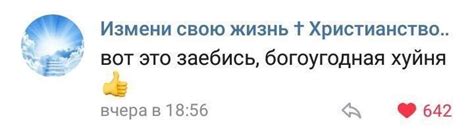 Измени свою жизнь † Христианство..
вот это заебись, богоугодная хуйня 👍

вчера в 18:56 642